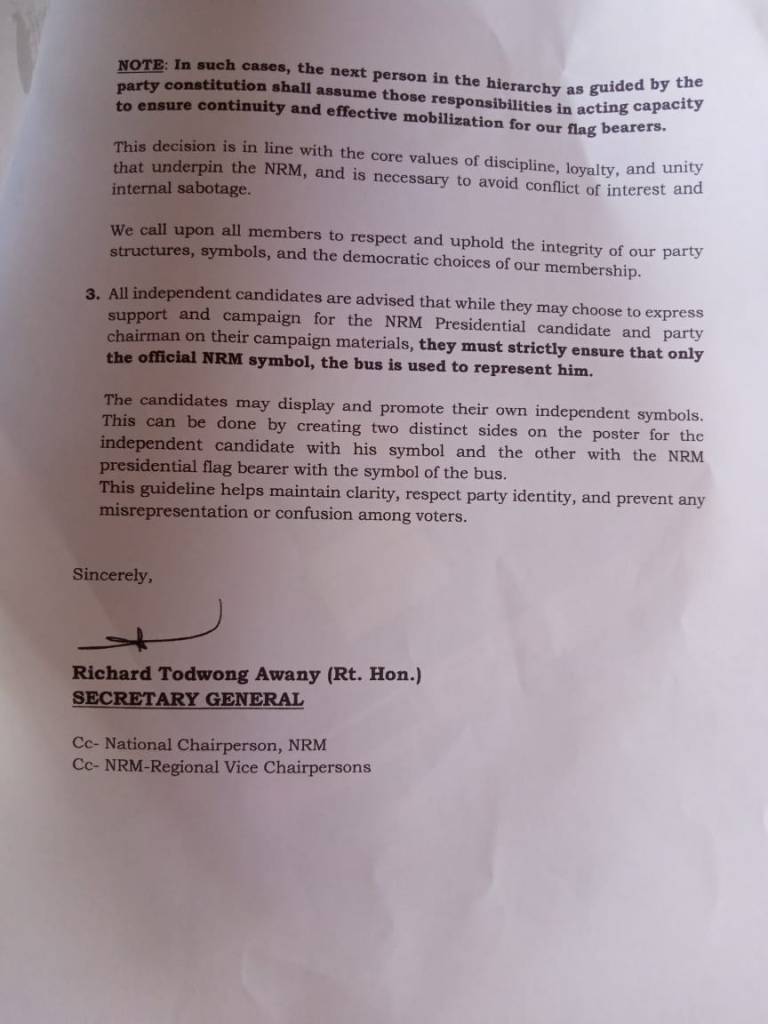 NOTE: In such cases, the next person in the hierarchy as guided by the party constitution shall assume those responsibilities in acting capacity to ensure continuity and effective mobilization for our flag bearers.

This decision is in line with the core values of discipline, loyalty, and unity that underpin the NRM, and is necessary to avoid conflict of interest and internal sabotage.

We call upon all members to respect and uphold the integrity of our party structures, symbols, and the democratic choices of our membership.

3. All independent candidates are advised that while they may choose to express support and campaign for the NRM Presidential candidate and party chairman on their campaign materials, they must strictly ensure that only the official NRM symbol, the bus is used to represent him.

The candidates may display and promote their own independent symbols. This can be done by creating two distinct sides on the poster for the independent candidate with his symbol and the other with the NRM presidential flag bearer with the symbol of the bus.
This guideline helps maintain clarity, respect party identity, and prevent any misrepresentation or confusion among voters.

Sincerely,

Richard Todwong Awany (Rt. Hon.)
SECRETARY GENERAL

Cc- National Chairperson, NRM
Cc- NRM-Regional Vice Chairpersons